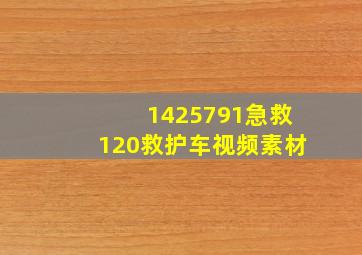 1425791急救
120救护车视频素材